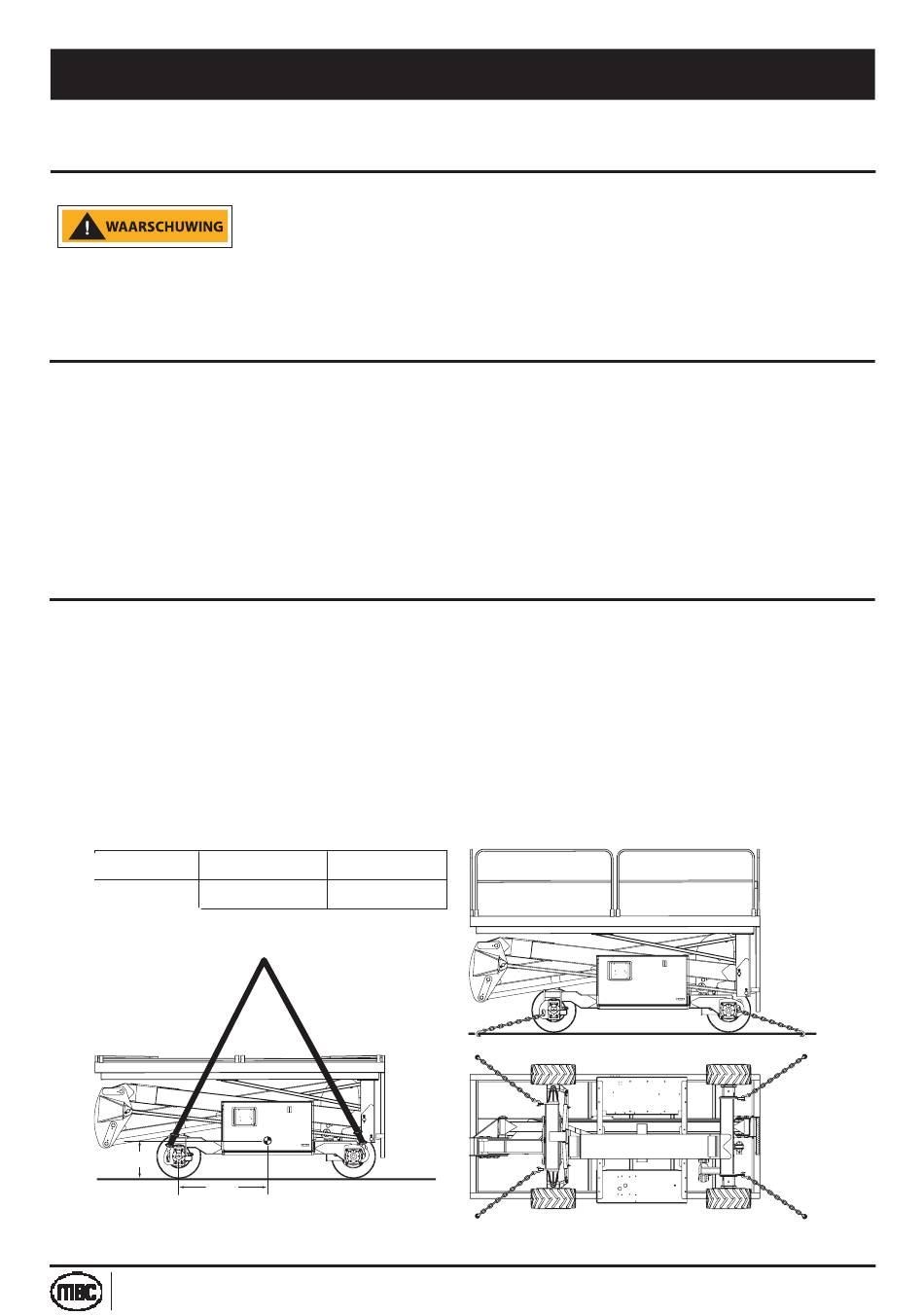 WAARSCHUWING

MBC